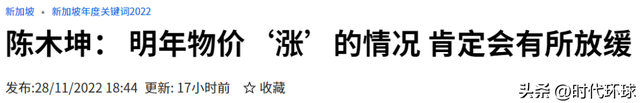 新加坡 • 新加坡年度关键词2022

陈木坤： 明年物价‘涨’的情况 肯定会有所放缓

发布:28/11/2022 18:44 更新: 17小时前 ☆ 收藏

头条 @时代环球